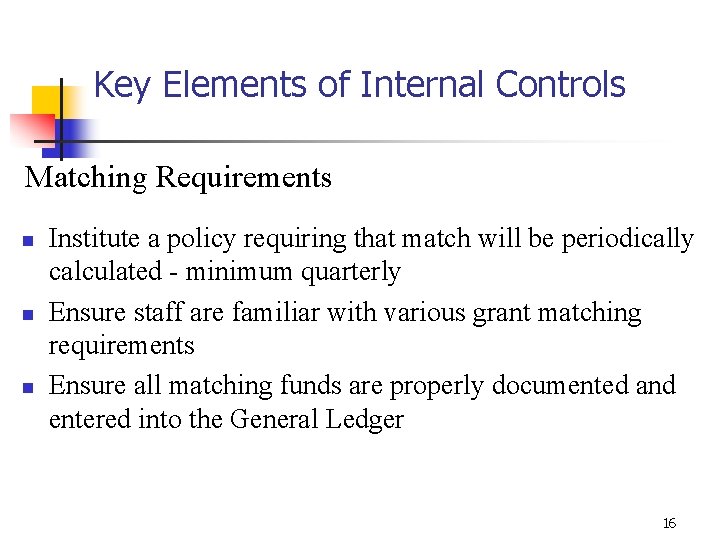 Key Elements of Internal Controls

Matching Requirements

- Institute a policy requiring that match will be periodically calculated - minimum quarterly
- Ensure staff are familiar with various grant matching requirements
- Ensure all matching funds are properly documented and entered into the General Ledger

16